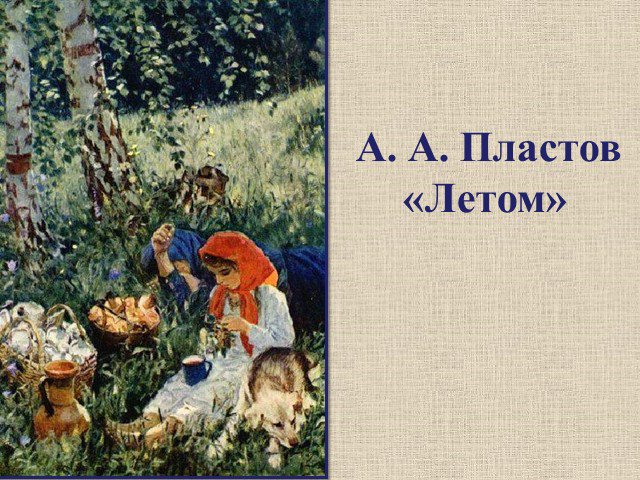 А. А. Пластов
«Летом»